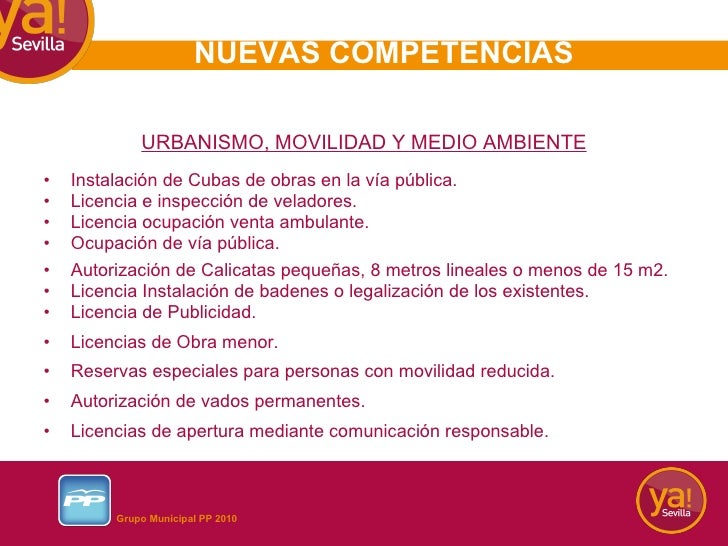 ya!
Sevilla

NUEVAS COMPETENCIAS

URBANISMO, MOVILIDAD Y MEDIO AMBIENTE

• Instalación de Cubas de obras en la vía pública.
• Licencia e inspección de veladores.
• Licencia ocupación venta ambulante.
• Ocupación de vía pública.
• Autorización de Calicatas pequeñas, 8 metros lineales o menos de 15 m2.
• Licencia Instalación de badenes o legalización de los existentes.
• Licencia de Publicidad.
• Licencias de Obra menor.
• Reservas especiales para personas con movilidad reducida.
• Autorización de vados permanentes.
• Licencias de apertura mediante comunicación responsable.

PP

Grupo Municipal PP 2010

ya!
Sevilla